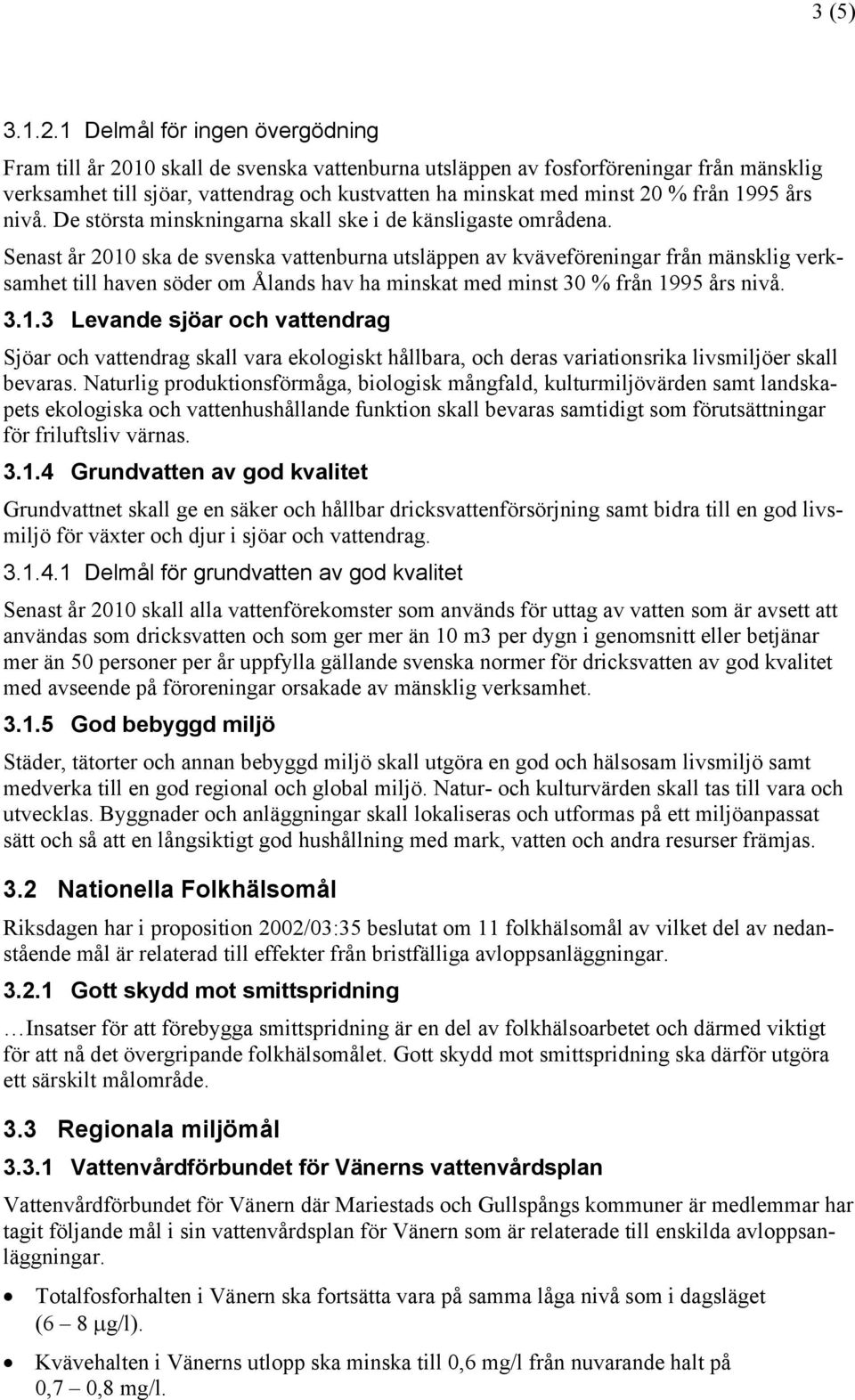 3 (5)

3.1.2.1 Delmål för ingen övergödning

Fram till år 2010 skall de svenska vattenburna utsläppen av fosforföreningar från mänsklig verksamhet till sjöar, vattendrag och kustvatten ha minskat med minst 20 % från 1995 års nivå. De största minskningarna skall ske i de känsligaste områdena.

Senast år 2010 ska de svenska vattenburna utsläppen av kväveföreningar från mänsklig verksamhet till haven söder om Ålands hav ha minskat med minst 30 % från 1995 års nivå.

3.1.3 Levande sjöar och vattendrag

Sjöar och vattendrag skall vara ekologiskt hållbara, och deras variationsrika livsmiljöer skall bevaras. Naturlig produktionsförmåga, biologisk mångfald, kulturmiljövärden samt landskapets ekologiska och vattenhushållande funktion skall bevaras samtidigt som förutsättningar för friluftsliv värnas.

3.1.4 Grundvatten av god kvalitet

Grundvattnet skall ge en säker och hållbar dricksvattenförsörjning samt bidra till en god livsmiljö för växter och djur i sjöar och vattendrag.

3.1.4.1 Delmål för grundvatten av god kvalitet

Senast år 2010 skall alla vattenförekomster som används för uttag av vatten som är avsett att användas som dricksvatten och som ger mer än 10 m3 per dygn i genomsnitt eller betjänar mer än 50 personer per år uppfylla gällande svenska normer för dricksvatten av god kvalitet med avseende på föroreningar orsakade av mänsklig verksamhet.

3.1.5 God bebyggd miljö

Städer, tätorter och annan bebyggd miljö skall utgöra en god och hälsosam livsmiljö samt medverka till en god regional och global miljö. Natur- och kulturvärden skall tas till vara och utvecklas. Byggnader och anläggningar skall lokaliseras och utformas på ett miljöanpassat sätt och så att en långsiktigt god hushållning med mark, vatten och andra resurser främjas.

3.2 Nationella Folkhälsomål

Riksdagen har i proposition 2002/03:35 beslutat om 11 folkhälsomål av vilket del av nedanstående mål är relaterad till effekter från bristfälliga avloppsanläggningar.

3.2.1 Gott skydd mot smittspridning

…Insatser för att förebygga smittspridning är en del av folkhälsoarbetet och därmed viktigt för att nå det övergripande folkhälsomålet. Gott skydd mot smittspridning ska därför utgöra ett särskilt målområde.

3.3 Regionala miljömål

3.3.1 Vattenvårdförbundet för Vänerns vattenvårdsplan

Vattenvårdförbundet för Vänern där Mariestads och Gullspångs kommuner är medlemmar har tagit följande mål i sin vattenvårdsplan för Vänern som är relaterade till enskilda avloppsanläggningar.

• Totalfosforhalten i Vänern ska fortsätta vara på samma låga nivå som i dagsläget (6 – 8 µg/l).

• Kvävehalten i Vänerns utlopp ska minska till 0,6 mg/l från nuvarande halt på 0,7 – 0,8 mg/l.